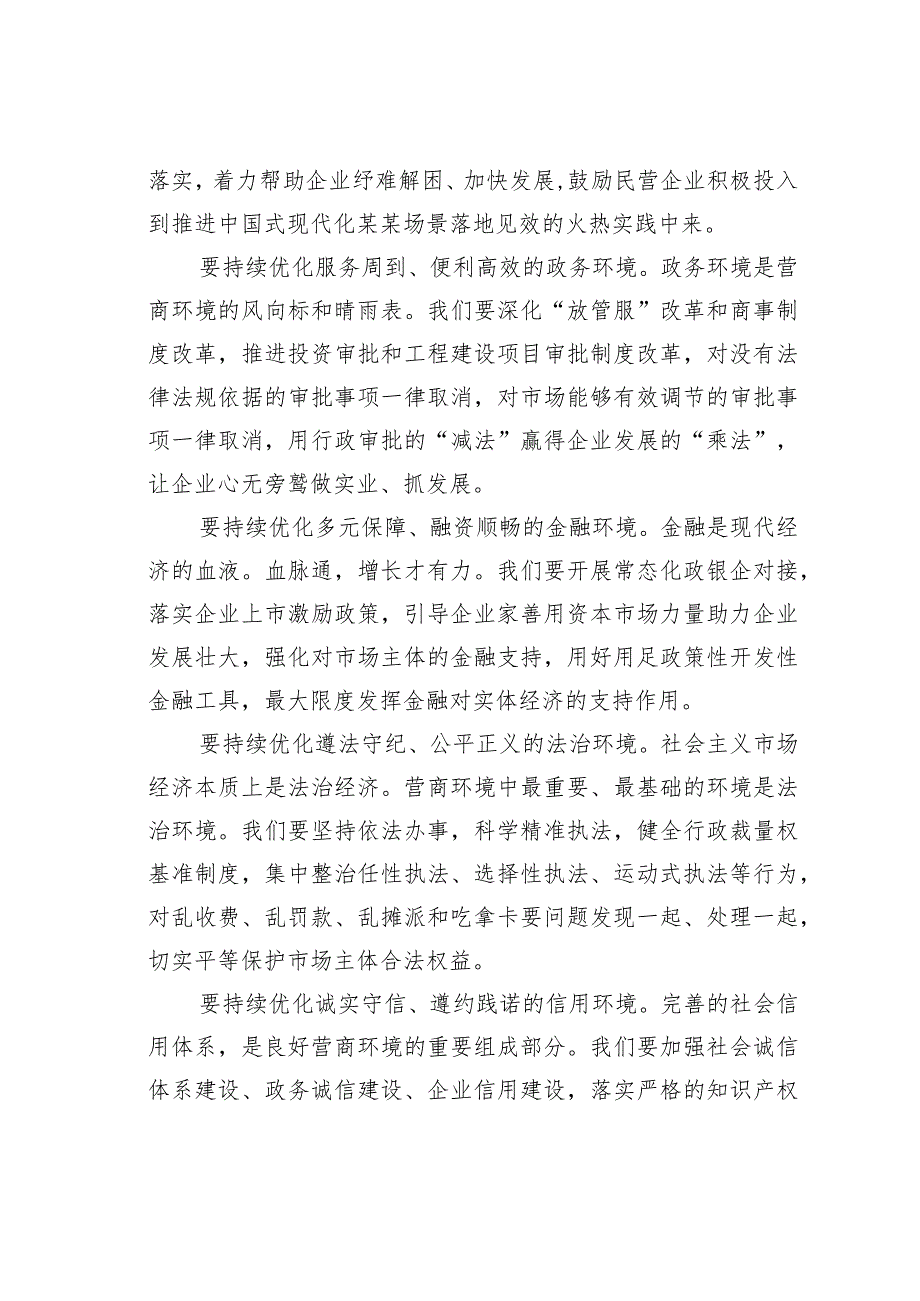 落实，着力帮助企业纾难解困、加快发展,鼓励民营企业积极投入到推进中国式现代化某某场景落地见效的火热实践中来。

要持续优化服务周到、便利高效的政务环境。政务环境是营商环境的风向标和晴雨表。我们要深化“放管服”改革和商事制度改革，推进投资审批和工程建设项目审批制度改革，对没有法律法规依据的审批事项一律取消，对市场能够有效调节的审批事项一律取消，用行政审批的“减法”赢得企业发展的“乘法”，让企业心无旁骛做实业、抓发展。

要持续优化多元保障、融资顺畅的金融环境。金融是现代经济的血液。血脉通，增长才有力。我们要开展常态化政银企对接，落实企业上市激励政策，引导企业家善用资本市场力量助力企业发展壮大，强化对市场主体的金融支持，用好用足政策性开发性金融工具，最大限度发挥金融对实体经济的支持作用。

要持续优化遵法守纪、公平正义的法治环境。社会主义市场经济本质上是法治经济。营商环境中最重要、最基础的环境是法治环境。我们要坚持依法办事，科学精准执法，健全行政裁量权基准制度，集中整治任性执法、选择性执法、运动式执法等行为，对乱收费、乱罚款、乱摊派和吃拿卡要问题发现一起、处理一起，切实平等保护市场主体合法权益。

要持续优化诚实守信、遵约践诺的信用环境。完善的社会信用体系，是良好营商环境的重要组成部分。我们要加强社会诚信体系建设、政务诚信建设、企业信用建设，落实严格的知识产权